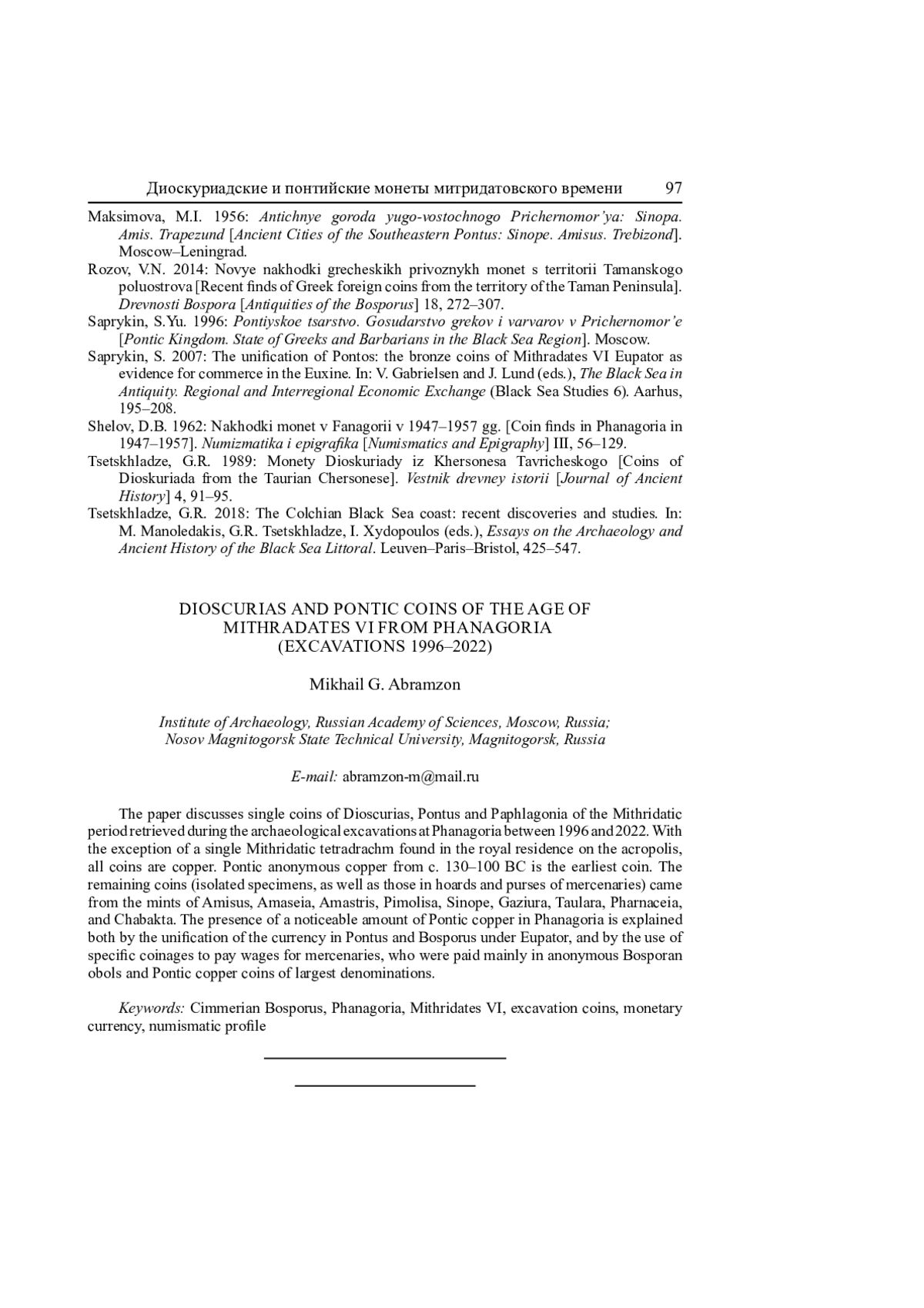 Диоскуриадские и понтийские монеты митридатовского времени 97

Maksimova, M.I. 1956: Antichnye goroda yugo-vostochnogo Prichernomor'ya: Sinopa. Amis. Trapezund [Ancient Cities of the Southeastern Pontus: Sinope. Amisus. Trebizond]. Moscow–Leningrad.

Rozov, V.N. 2014: Novye nakhodki grecheskikh privoznykh monet s territorii Tamanskogo poluostrova [Recent finds of Greek foreign coins from the territory of the Taman Peninsula]. Drevnosti Bospora [Antiquities of the Bosporus] 18, 272–307.

Saprykin, S.Yu. 1996: Pontiyskoe tsarstvo. Gosudarstvo grekov i varvarov v Prichernomor'e [Pontic Kingdom. State of Greeks and Barbarians in the Black Sea Region]. Moscow.

Saprykin, S. 2007: The unification of Pontos: the bronze coins of Mithradates VI Eupator as evidence for commerce in the Euxine. In: V. Gabrielsen and J. Lund (eds.), The Black Sea in Antiquity. Regional and Interregional Economic Exchange (Black Sea Studies 6). Aarhus, 195–208.

Shelov, D.B. 1962: Nakhodki monet v Fanagorii v 1947–1957 gg. [Coin finds in Phanagoria in 1947–1957]. Numizmatika i epigrafika [Numismatics and Epigraphy] III, 56–129.

Tsetskhladze, G.R. 1989: Monety Dioskuriady iz Khersonesa Tavricheskogo [Coins of Dioskuriada from the Taurian Chersonese]. Vestnik drevney istorii [Journal of Ancient History] 4, 91–95.

Tsetskhladze, G.R. 2018: The Colchian Black Sea coast: recent discoveries and studies. In: M. Manoledakis, G.R. Tsetskhladze, I. Xydopoulos (eds.), Essays on the Archaeology and Ancient History of the Black Sea Littoral. Leuven–Paris–Bristol, 425–547.

DIOSCURIAS AND PONTIC COINS OF THE AGE OF MITHRADATES VI FROM PHANAGORIA (EXCAVATIONS 1996–2022)

Mikhail G. Abramzon

Institute of Archaeology, Russian Academy of Sciences, Moscow, Russia;
Nosov Magnitogorsk State Technical University, Magnitogorsk, Russia

E-mail: abramzon-m@mail.ru

The paper discusses single coins of Dioscurias, Pontus and Paphlagonia of the Mithridatic period retrieved during the archaeological excavations at Phanagoria between 1996 and 2022. With the exception of a single Mithridatic tetradrachm found in the royal residence on the acropolis, all coins are copper. Pontic anonymous copper from c. 130–100 BC is the earliest coin. The remaining coins (isolated specimens, as well as those in hoards and purses of mercenaries) came from the mints of Amisus, Amaseia, Amastris, Pimolisa, Sinope, Gaziura, Taulara, Pharnaceia, and Chabakta. The presence of a noticeable amount of Pontic copper in Phanagoria is explained both by the unification of the currency in Pontus and Bosporus under Eupator, and by the use of specific coinages to pay wages for mercenaries, who were paid mainly in anonymous Bosporan obols and Pontic copper coins of largest denominations.

Keywords: Cimmerian Bosporus, Phanagoria, Mithridates VI, excavation coins, monetary currency, numismatic profile